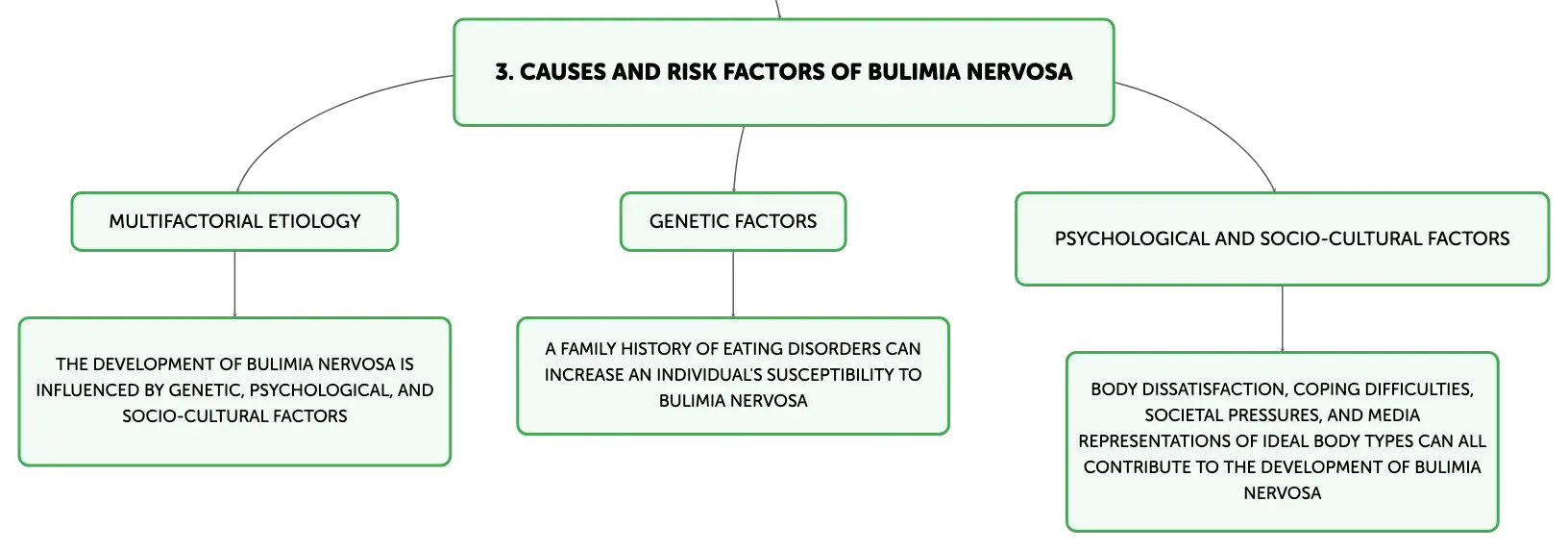 3. CAUSES AND RISK FACTORS OF BULIMIA NERVOSA

MULTIFACTORIAL ETIOLOGY

THE DEVELOPMENT OF BULIMIA NERVOSA IS INFLUENCED BY GENETIC, PSYCHOLOGICAL, AND SOCIO-CULTURAL FACTORS

GENETIC FACTORS

A FAMILY HISTORY OF EATING DISORDERS CAN INCREASE AN INDIVIDUAL'S SUSCEPTIBILITY TO BULIMIA NERVOSA

PSYCHOLOGICAL AND SOCIO-CULTURAL FACTORS

BODY DISSATISFACTION, COPING DIFFICULTIES, SOCIETAL PRESSURES, AND MEDIA REPRESENTATIONS OF IDEAL BODY TYPES CAN ALL CONTRIBUTE TO THE DEVELOPMENT OF BULIMIA NERVOSA